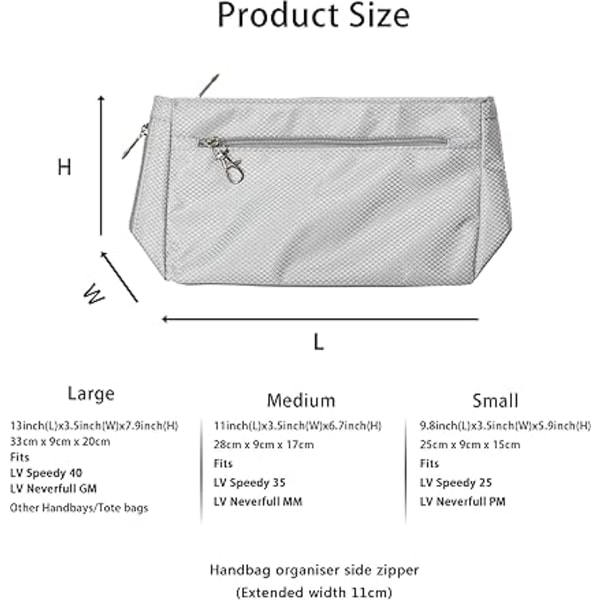 Product Size

H

W

L

Large

13inch(L)x3.5inch(W)x7.9inch(H)
33cm x 9cm x 20cm
Fits
LV Speedy 40
LV Neverfull GM
Other Handbays/Tote bags

Medium

11inch(L)x3.5inch(W)x6.7inch(H)
28cm x 9cm x 17cm
Fits
LV Speedy 35
LV Neverfull MM

Small

9.8inch(L)x3.5inch(W)x5.9inch(H)
25cm x 9cm x 15cm
Fits
LV Speedy 25
LV Neverfull PM

Handbag organiser side zipper
(Extended width 11cm)